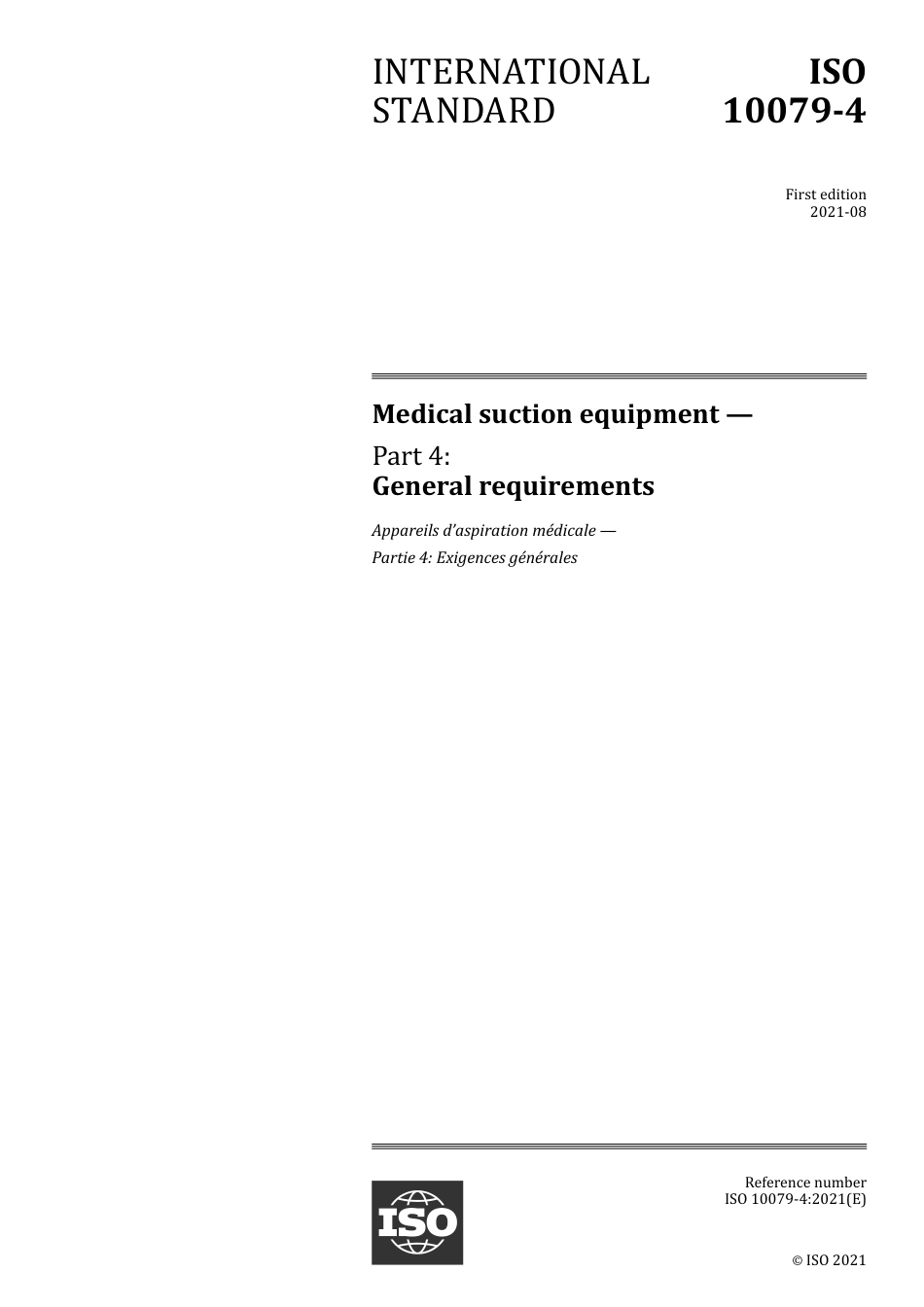 INTERNATIONAL STANDARD

ISO 10079-4

First edition
2021-08

Medical suction equipment —

Part 4:
General requirements

Appareils d'aspiration médicale —

Partie 4: Exigences générales

ISO

Reference number
ISO 10079-4:2021(E)

© ISO 2021